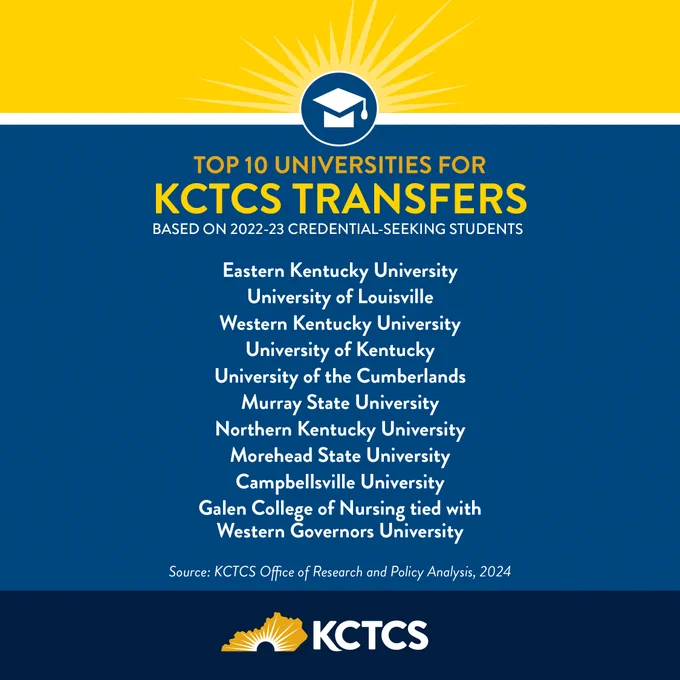 TOP 10 UNIVERSITIES FOR
KCTCS TRANSFERS
BASED ON 2022-23 CREDENTIAL-SEEKING STUDENTS

Eastern Kentucky University
University of Louisville
Western Kentucky University
University of Kentucky
University of the Cumberlands
Murray State University
Northern Kentucky University
Morehead State University
Campbellsville University
Galen College of Nursing tied with Western Governors University

Source: KCTCS Office of Research and Policy Analysis, 2024

KCTCS